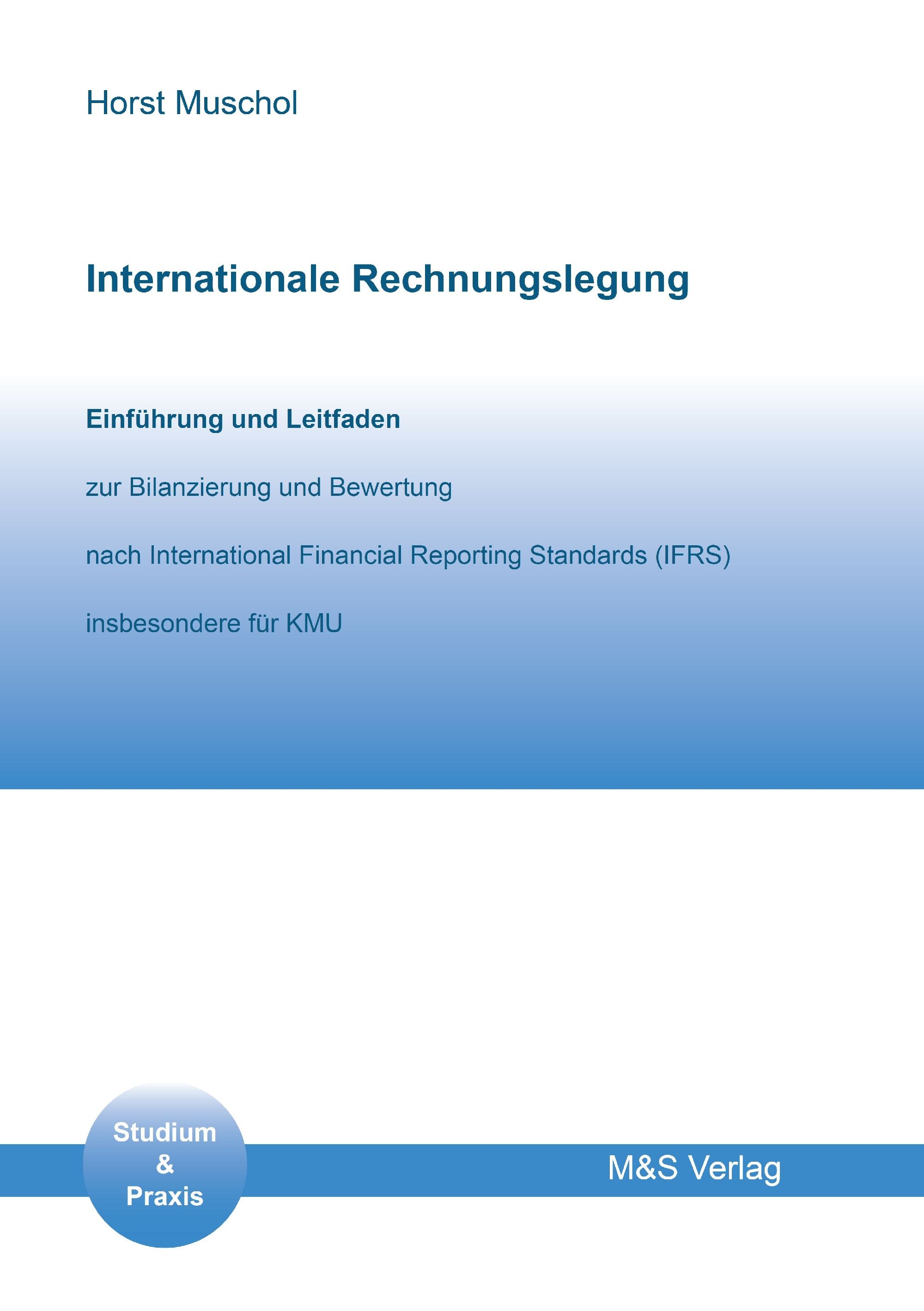 Horst Muschol

Internationale Rechnungslegung

Einführung und Leitfaden

zur Bilanzierung und Bewertung

nach International Financial Reporting Standards (IFRS)

insbesondere für KMU

Studium & Praxis

M&S Verlag